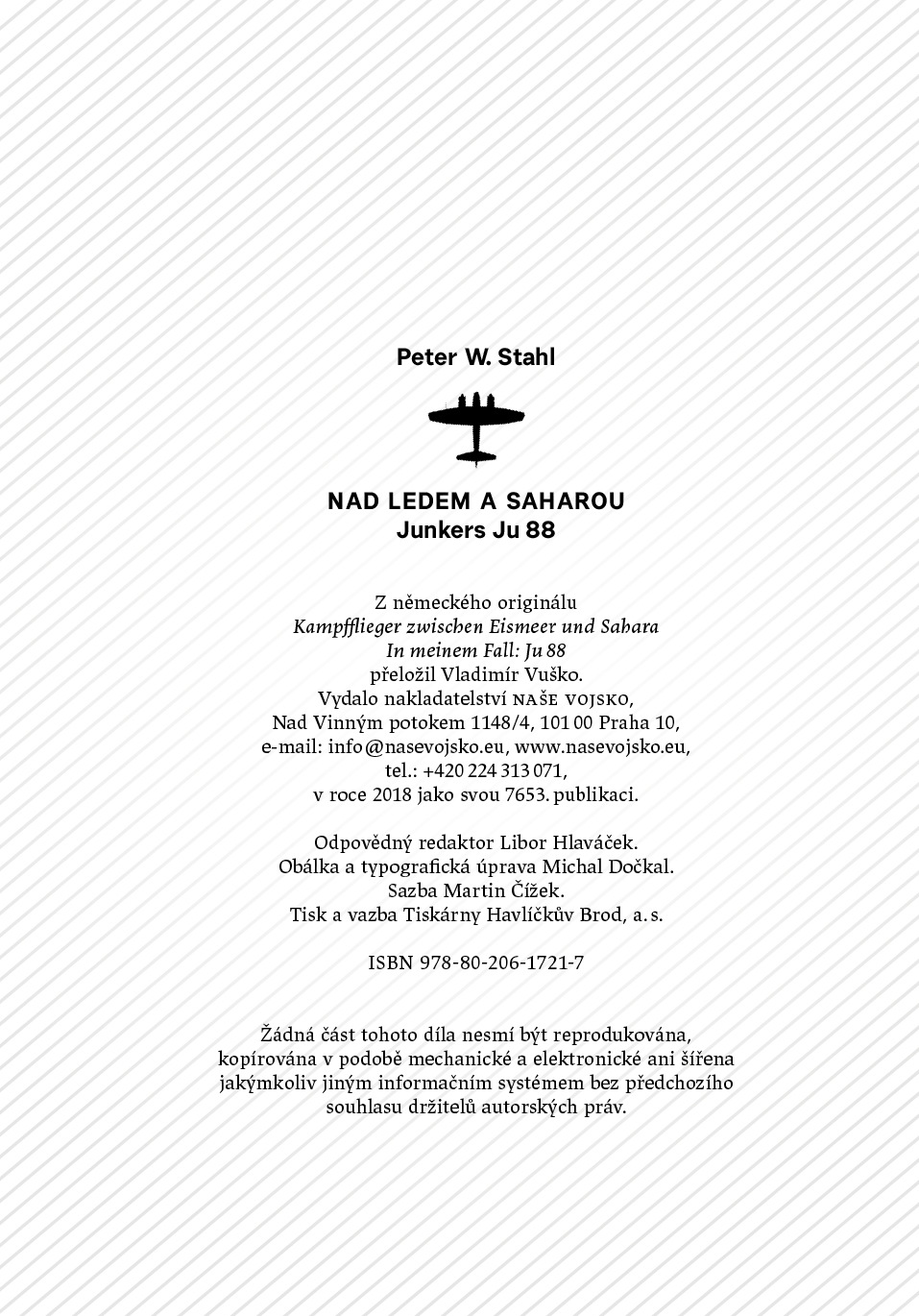 Peter W. Stahl

NAD LEDEM A SAHAROU
Junkers Ju 88

Z německého originálu
Kampfflieger zwischen Eismeer und Sahara
In meinem Fall: Ju 88
přeložil Vladimír Vuško.
Vydalo nakladatelství NAŠE VOJSKO,
Nad Vinným potokem 1148/4, 101 00 Praha 10,
e-mail: info@nasevojsko.eu, www.nasevojsko.eu,
tel.: +420 224 313 071,
v roce 2018 jako svou 7653. publikaci.

Odpovědný redaktor Libor Hlaváček.
Obálka a typografická úprava Michal Dočkal.
Sazba Martin Čížek.
Tisk a vazba Tiskárny Havlíčkův Brod, a. s.

ISBN 978-80-206-1721-7

Žádná část tohoto díla nesmí být reprodukována, kopírována v podobě mechanické a elektronické ani šířena jakýmkoliv jiným informačním systémem bez předchozího souhlasu držitelů autorských práv.